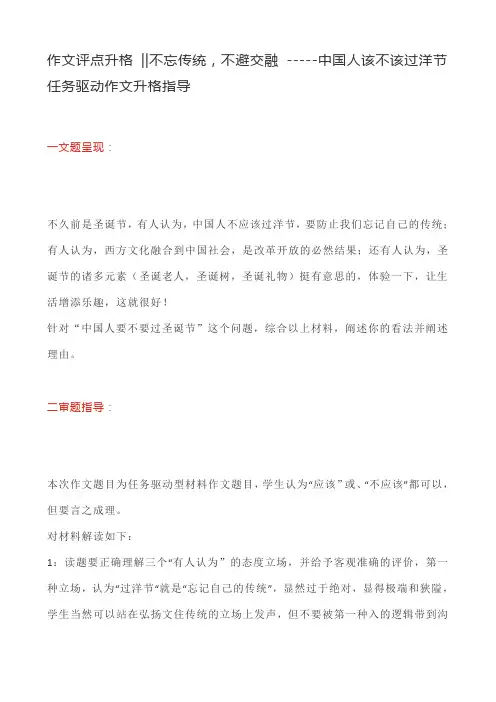 作文评点升格 ||不忘传统，不避交融 -----中国人该不该过洋节任务驱动作文升格指导

一文题呈现：

不久前是圣诞节，有人认为，中国人不应该过洋节，要防止我们忘记自己的传统；有人认为，西方文化融合到中国社会，是改革开放的必然结果；还有人认为，圣诞节的诸多元素（圣诞老人，圣诞树，圣诞礼物）挺有意思的，体验一下，让生活增添乐趣，这就很好！
针对“中国人要不要过圣诞节”这个问题，综合以上材料，阐述你的看法并阐述理由。

二审题指导：

本次作文题目为任务驱动型材料作文题目，学生认为“应该”或、“不应该”都可以，但要言之成理。
对材料解读如下：
1：读题要正确理解三个“有人认为”的态度立场，并给予客观准确的评价，第一种立场，认为“过洋节”就是“忘记自己的传统”，显然过于绝对，显得极端和狭隘，学生当然可以站在弘扬文住传统的立场上发声，但不要被第一种入的逻辑带到沟